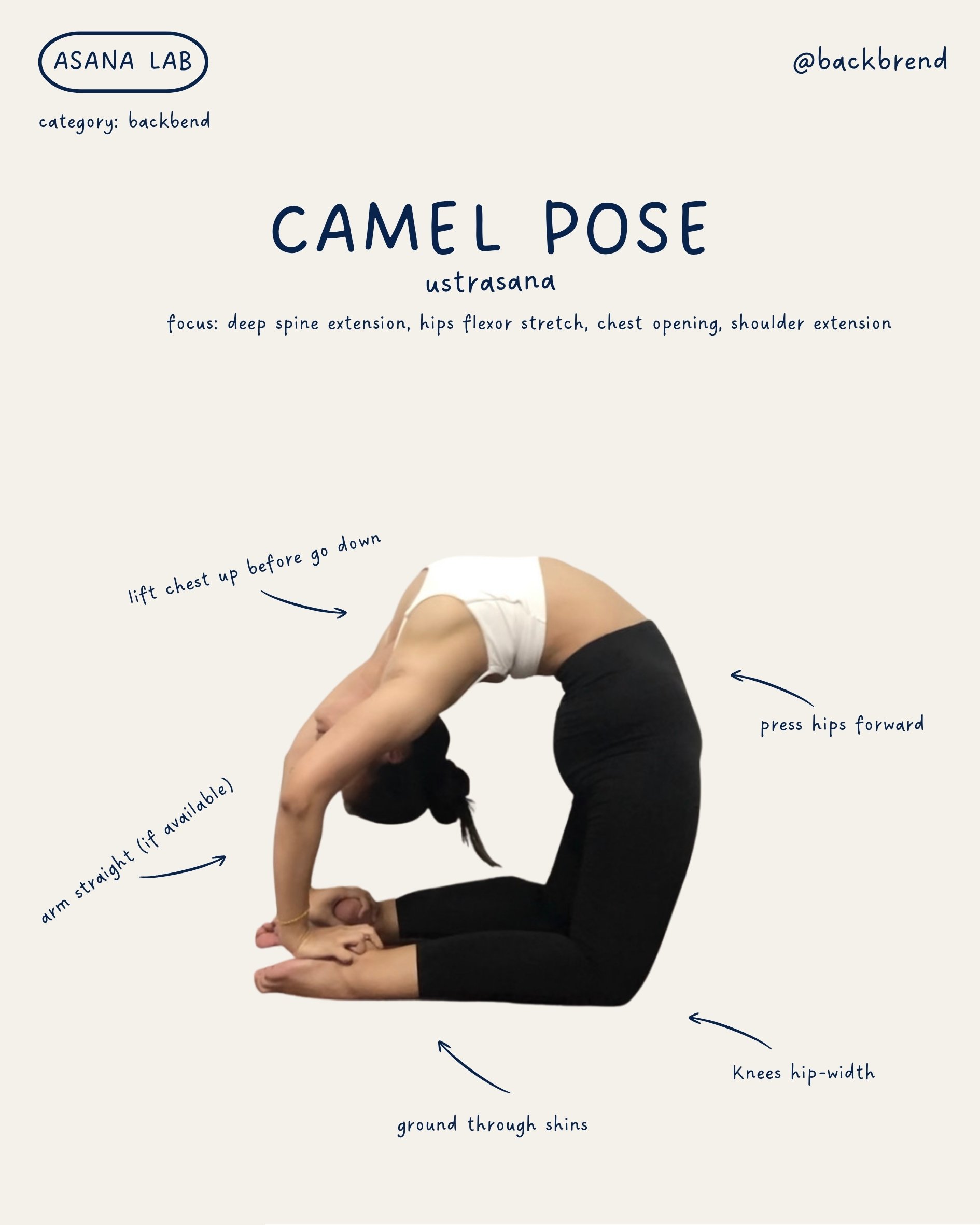 ASANA LAB

@backbrend

category: backbend

CAMEL POSE

ustrasana

focus: deep spine extension, hips flexor stretch, chest opening, shoulder extension

lift chest up before go down

press hips forward

arm straight (if available)

Knees hip-width

ground through shins